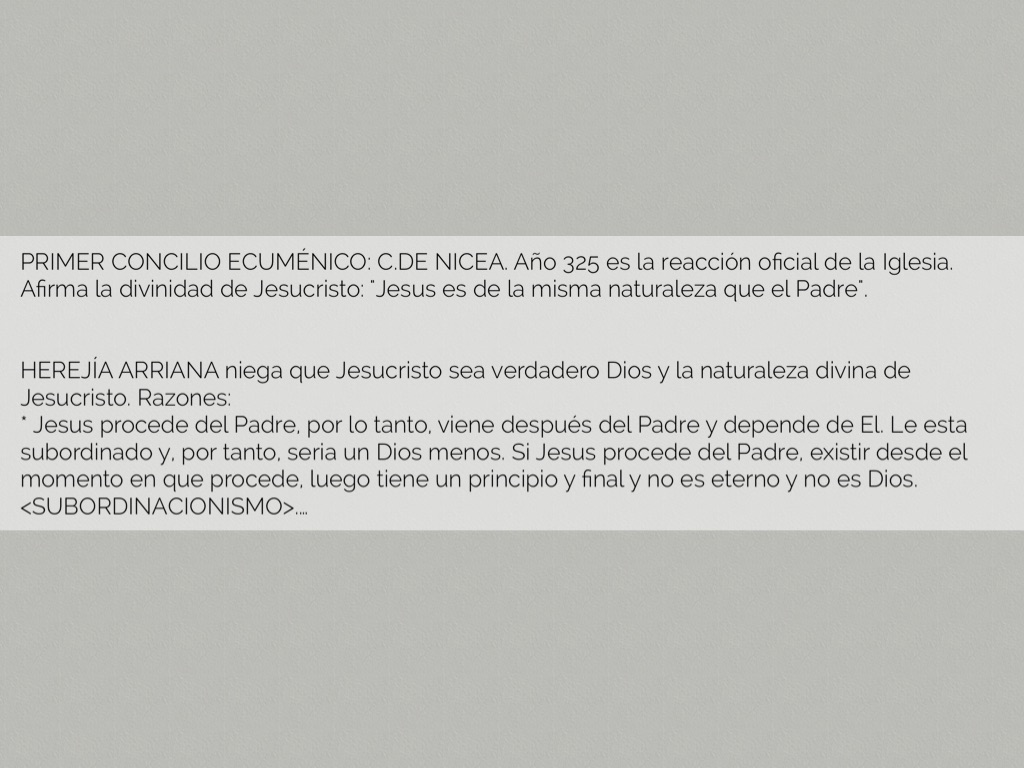 PRIMER CONCILIO ECUMÉNICO: C.DE NICEA. Año 325 es la reacción oficial de la Iglesia. Afirma la divinidad de Jesucristo: "Jesus es de la misma naturaleza que el Padre".

HEREJÍA ARRIANA niega que Jesucristo sea verdadero Dios y la naturaleza divina de Jesucristo. Razones:
* Jesus procede del Padre, por lo tanto, viene después del Padre y depende de El. Le esta subordinado y, por tanto, seria un Dios menos. Si Jesus procede del Padre, existir desde el momento en que procede, luego tiene un principio y final y no es eterno y no es Dios. <SUBORDINACIONISMO>....